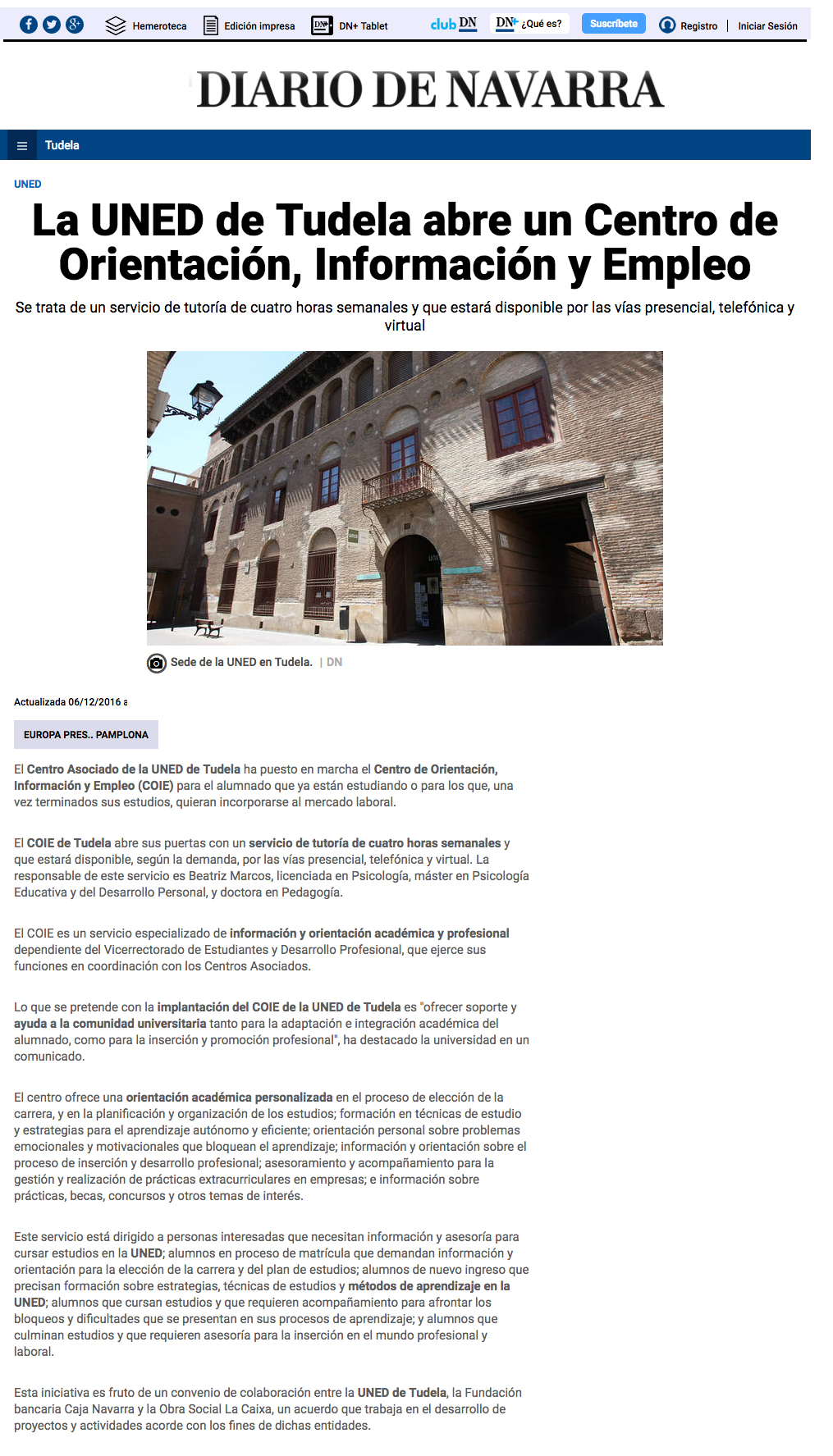 Hemeroteca Edición impresa DN+ Tablet club DN DN+ ¿Qué es? Suscríbete Registro | Iniciar Sesión

DIARIO DE NAVARRA

Tudela

UNED

La UNED de Tudela abre un Centro de Orientación, Información y Empleo

Se trata de un servicio de tutoría de cuatro horas semanales y que estará disponible por las vías presencial, telefónica y virtual

Sede de la UNED en Tudela. | DN

Actualizada 06/12/2016 a

EUROPA PRES.. PAMPLONA

El Centro Asociado de la UNED de Tudela ha puesto en marcha el Centro de Orientación, Información y Empleo (COIE) para el alumnado que ya están estudiando o para los que, una vez terminados sus estudios, quieran incorporarse al mercado laboral.

El COIE de Tudela abre sus puertas con un servicio de tutoría de cuatro horas semanales y que estará disponible, según la demanda, por las vías presencial, telefónica y virtual. La responsable de este servicio es Beatriz Marcos, licenciada en Psicología, máster en Psicología Educativa y del Desarrollo Personal, y doctora en Pedagogía.

El COIE es un servicio especializado de información y orientación académica y profesional dependiente del Vicerrectorado de Estudiantes y Desarrollo Profesional, que ejerce sus funciones en coordinación con los Centros Asociados.

Lo que se pretende con la implantación del COIE de la UNED de Tudela es "ofrecer soporte y ayuda a la comunidad universitaria tanto para la adaptación e integración académica del alumnado, como para la inserción y promoción profesional", ha destacado la universidad en un comunicado.

El centro ofrece una orientación académica personalizada en el proceso de elección de la carrera, y en la planificación y organización de los estudios; formación en técnicas de estudio y estrategias para el aprendizaje autónomo y eficiente; orientación personal sobre problemas emocionales y motivacionales que bloquean el aprendizaje; información y orientación sobre el proceso de inserción y desarrollo profesional; asesoramiento y acompañamiento para la gestión y realización de prácticas extracurriculares en empresas; e información sobre prácticas, becas, concursos y otros temas de interés.

Este servicio está dirigido a personas interesadas que necesitan información y asesoría para cursar estudios en la UNED; alumnos en proceso de matrícula que demandan información y orientación para la elección de la carrera y del plan de estudios; alumnos de nuevo ingreso que precisan formación sobre estrategias, técnicas de estudios y métodos de aprendizaje en la UNED; alumnos que cursan estudios y que requieren acompañamiento para afrontar los bloqueos y dificultades que se presentan en sus procesos de aprendizaje; y alumnos que culminan estudios y que requieren asesoría para la inserción en el mundo profesional y laboral.

Esta iniciativa es fruto de un convenio de colaboración entre la UNED de Tudela, la Fundación bancaria Caja Navarra y la Obra Social La Caixa, un acuerdo que trabaja en el desarrollo de proyectos y actividades acorde con los fines de dichas entidades.